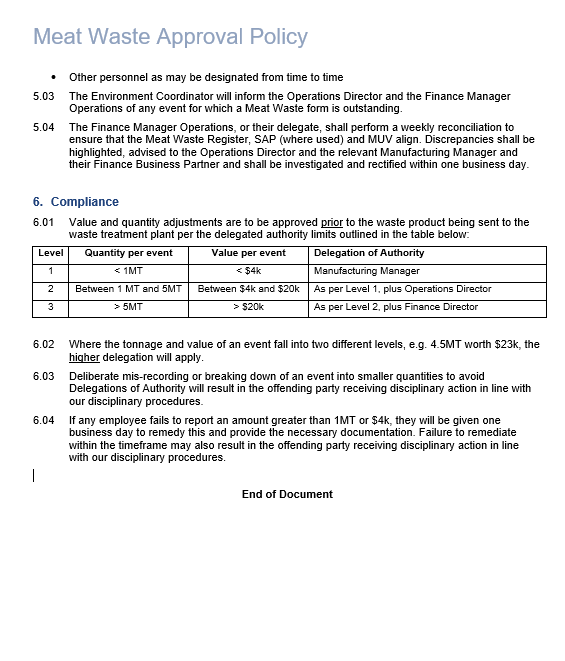 Meat Waste Approval Policy

• Other personnel as may be designated from time to time

5.03 The Environment Coordinator will inform the Operations Director and the Finance Manager Operations of any event for which a Meat Waste form is outstanding.

5.04 The Finance Manager Operations, or their delegate, shall perform a weekly reconciliation to ensure that the Meat Waste Register, SAP (where used) and MUV align. Discrepancies shall be highlighted, advised to the Operations Director and the relevant Manufacturing Manager and their Finance Business Partner and shall be investigated and rectified within one business day.

6. Compliance

6.01 Value and quantity adjustments are to be approved prior to the waste product being sent to the waste treatment plant per the delegated authority limits outlined in the table below:

| Level | Quantity per event | Value per event | Delegation of Authority |
|---|---|---|---|
| 1 | < 1MT | < $4k | Manufacturing Manager |
| 2 | Between 1 MT and 5MT | Between $4k and $20k | As per Level 1, plus Operations Director |
| 3 | > 5MT | > $20k | As per Level 2, plus Finance Director |

6.02 Where the tonnage and value of an event fall into two different levels, e.g. 4.5MT worth $23k, the higher delegation will apply.

6.03 Deliberate mis-recording or breaking down of an event into smaller quantities to avoid Delegations of Authority will result in the offending party receiving disciplinary action in line with our disciplinary procedures.

6.04 If any employee fails to report an amount greater than 1MT or $4k, they will be given one business day to remedy this and provide the necessary documentation. Failure to remediate within the timeframe may also result in the offending party receiving disciplinary action in line with our disciplinary procedures.

End of Document